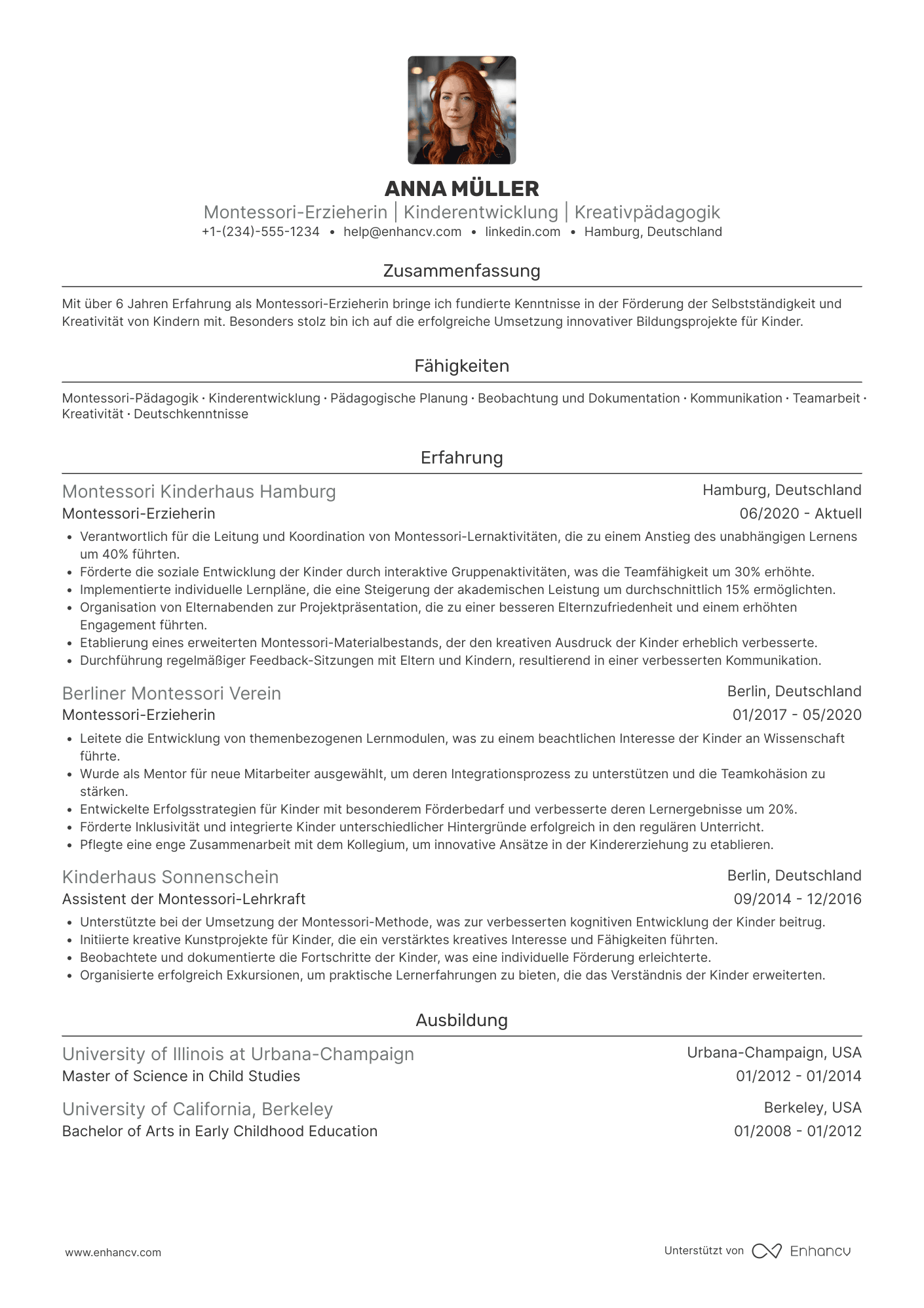 ANNA MÜLLER
Montessori-Erzieherin | Kinderentwicklung | Kreativpädagogik
+1-(234)-555-1234 • help@enhancv.com • linkedin.com • Hamburg, Deutschland

Zusammenfassung

Mit über 6 Jahren Erfahrung als Montessori-Erzieherin bringe ich fundierte Kenntnisse in der Förderung der Selbstständigkeit und Kreativität von Kindern mit. Besonders stolz bin ich auf die erfolgreiche Umsetzung innovativer Bildungsprojekte für Kinder.

Fähigkeiten

Montessori-Pädagogik · Kinderentwicklung · Pädagogische Planung · Beobachtung und Dokumentation · Kommunikation · Teamarbeit · Kreativität · Deutschkenntnisse

Erfahrung

Montessori Kinderhaus Hamburg
Hamburg, Deutschland
Montessori-Erzieherin
06/2020 - Aktuell
• Verantwortlich für die Leitung und Koordination von Montessori-Lernaktivitäten, die zu einem Anstieg des unabhängigen Lernens um 40% führten.
• Förderte die soziale Entwicklung der Kinder durch interaktive Gruppenaktivitäten, was die Teamfähigkeit um 30% erhöhte.
• Implementierte individuelle Lernpläne, die eine Steigerung der akademischen Leistung um durchschnittlich 15% ermöglichten.
• Organisation von Elternabenden zur Projektpräsentation, die zu einer besseren Elternzufriedenheit und einem erhöhten Engagement führten.
• Etablierung eines erweiterten Montessori-Materialbestands, der den kreativen Ausdruck der Kinder erheblich verbesserte.
• Durchführung regelmäßiger Feedback-Sitzungen mit Eltern und Kindern, resultierend in einer verbesserten Kommunikation.

Berliner Montessori Verein
Berlin, Deutschland
Montessori-Erzieherin
01/2017 - 05/2020
• Leitete die Entwicklung von themenbezogenen Lernmodulen, was zu einem beachtlichen Interesse der Kinder an Wissenschaft führte.
• Wurde als Mentor für neue Mitarbeiter ausgewählt, um deren Integrationsprozess zu unterstützen und die Teamkohäsion zu stärken.
• Entwickelte Erfolgsstrategien für Kinder mit besonderem Förderbedarf und verbesserte deren Lernergebnisse um 20%.
• Förderte Inklusivität und integrierte Kinder unterschiedlicher Hintergründe erfolgreich in den regulären Unterricht.
• Pflegte eine enge Zusammenarbeit mit dem Kollegium, um innovative Ansätze in der Kindererziehung zu etablieren.

Kinderhaus Sonnenschein
Berlin, Deutschland
Assistent der Montessori-Lehrkraft
09/2014 - 12/2016
• Unterstützte bei der Umsetzung der Montessori-Methode, was zur verbesserten kognitiven Entwicklung der Kinder beitrug.
• Initiierte kreative Kunstprojekte für Kinder, die ein verstärktes kreatives Interesse und Fähigkeiten führten.
• Beobachtete und dokumentierte die Fortschritte der Kinder, was eine individuelle Förderung erleichterte.
• Organisierte erfolgreich Exkursionen, um praktische Lernerfahrungen zu bieten, die das Verständnis der Kinder erweiterten.

Ausbildung

University of Illinois at Urbana-Champaign
Urbana-Champaign, USA
Master of Science in Child Studies
01/2012 - 01/2014

University of California, Berkeley
Berkeley, USA
Bachelor of Arts in Early Childhood Education
01/2008 - 01/2012

www.enhancv.com
Unterstützt von Enhancv